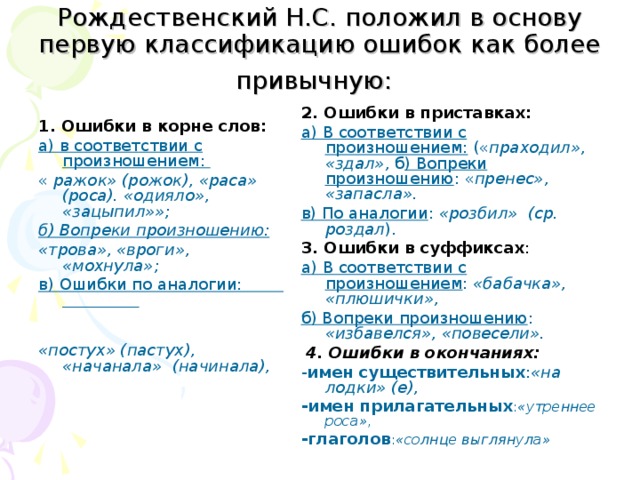 Рождественский Н.С. положил в основу первую классификацию ошибок как более привычную:

1. Ошибки в корне слов:
а) в соответствии с произношением:
« ражок» (рожок), «раса» (роса). «одияло», «зацыпил»»;
б) Вопреки произношению:
«трова», «вроги», «мохнула»;
в) Ошибки по аналогии:

«постух» (пастух), «начанала» (начинала),

2. Ошибки в приставках:
а) В соответствии с произношением: («праходил», «здал», б) Вопреки произношению: «пренес», «запасла».
в) По аналогии: «розбил» (ср. роздал).
3. Ошибки в суффиксах:
а) В соответствии с произношением: «бабачка», «плюшички»,
б) Вопреки произношению: «избавелся», «повесели».
4. Ошибки в окончаниях:
-имен существительных:«на лодки» (е),
-имен прилагательных:«утреннее роса»,
-глаголов:«солнце выглянула»